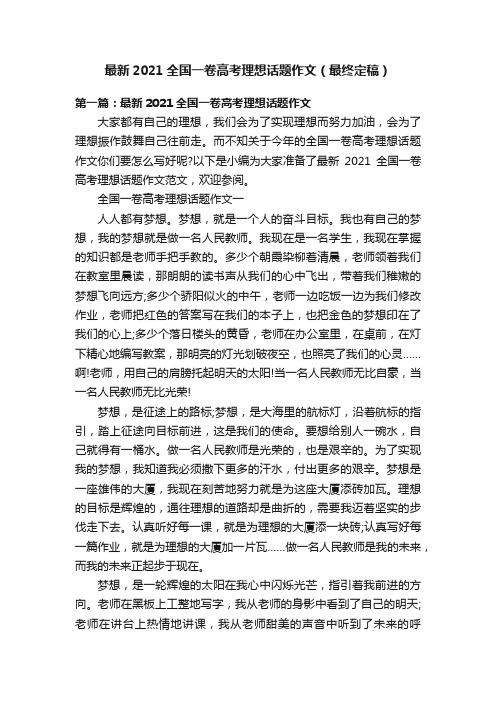 最新 2021 全国一卷高考理想话题作文（最终定稿）

第一篇：最新 2021 全国一卷高考理想话题作文

大家都有自己的理想，我们会为了实现理想而努力加油，会为了理想振作鼓舞自己往前走。而不知关于今年的全国一卷高考理想话题作文你们要怎么写好呢?以下是小编为大家准备了最新 2021 全国一卷高考理想话题作文范文，欢迎参阅。

全国一卷高考理想话题作文一

人人都有梦想。梦想，就是一个人的奋斗目标。我也有自己的梦想，我的梦想就是做一名人民教师。我现在是一名学生，我现在掌握的知识都是老师手把手教的。多少个朝霞染柳着清晨，老师领着我们在教室里晨读，那朗朗的读书声从我们的心中飞出，带着我们稚嫩的梦想飞向远方;多少个骄阳似火的中午，老师一边吃饭一边为我们修改作业，老师把红色的答案写在我们的本子上，也把金色的梦想印在了我们的心上;多少个落日楼头的黄昏，老师在办公室里，在桌前，在灯下精心地编写教案，那明亮的灯光划破夜空，也照亮了我们的心灵……啊!老师，用自己的肩膀托起明天的太阳!当一名人民教师无比自豪，当一名人民教师无比光荣!

梦想，是征途上的路标;梦想，是大海里的航标灯，沿着航标的指引，踏上征途向目标前进，这是我们的使命。要想给别人一碗水，自己就得有一桶水。做一名人民教师是光荣的，也是艰辛的。为了实现我的梦想，我知道我必须撒下更多的汗水，付出更多的艰辛。梦想是一座雄伟的大厦，我现在刻苦地努力就是为这座大厦添砖加瓦。理想的目标是辉煌的，通往理想的道路却是曲折的，需要我迈着坚实的步伐走下去。认真听好每一课，就是为理想的大厦添一块砖;认真写好每一篇作业，就是为理想的大厦加一片瓦……做一名人民教师是我的未来，而我的未来正起步于现在。

梦想，是一轮辉煌的太阳在我心中闪烁光芒，指引着我前进的方向。老师在黑板上工整地写字，我从老师的身影中看到了自己的明天;老师在讲台上热情地讲课，我从老师甜美的声音中听到了未来的呼